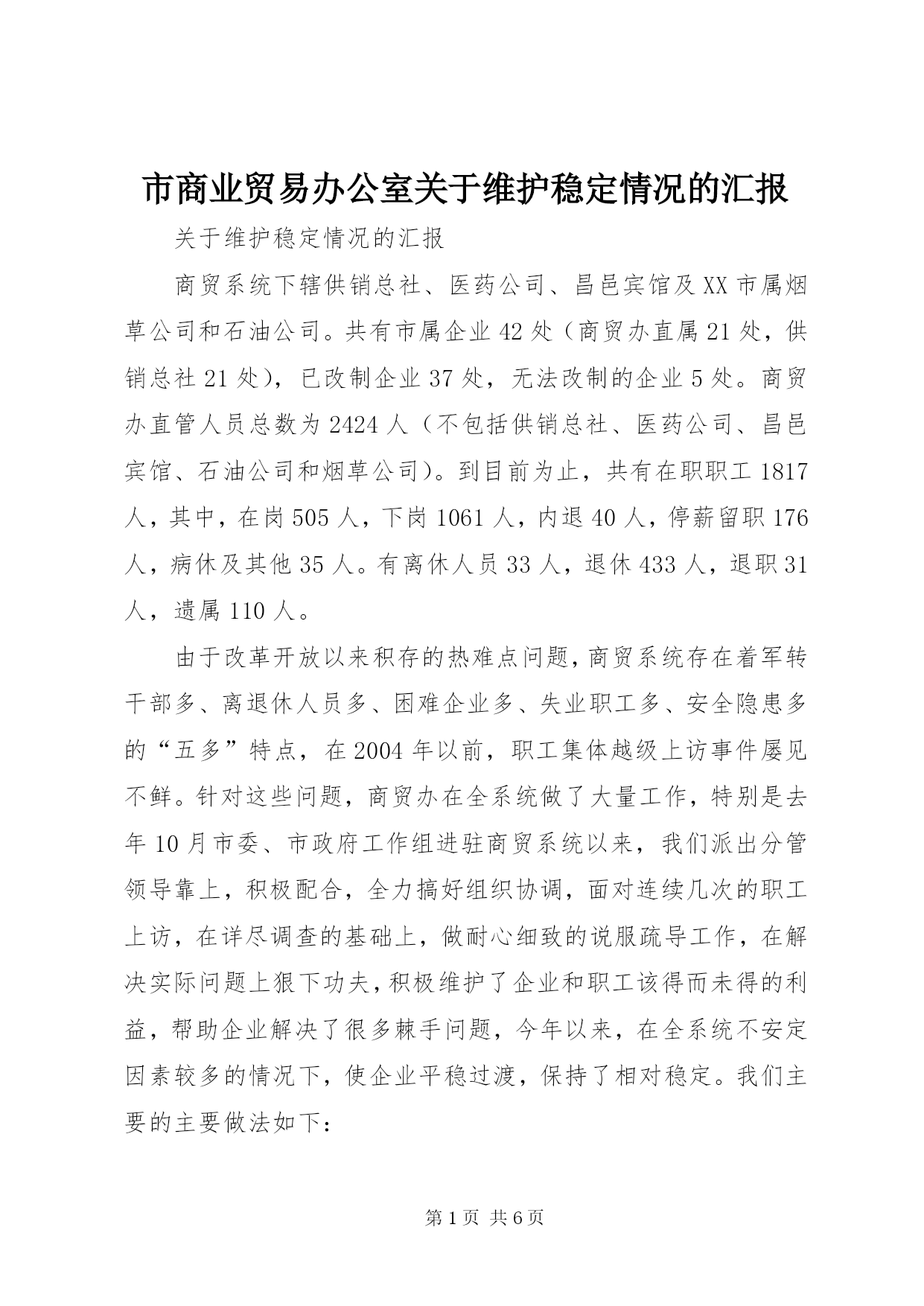 市商业贸易办公室关于维护稳定情况的汇报

关于维护稳定情况的汇报

商贸系统下辖供销总社、医药公司、昌邑宾馆及XX市属烟草公司和石油公司。共有市属企业42处（商贸办直属21处，供销总社21处），已改制企业37处，无法改制的企业5处。商贸办直管人员总数为2424人（不包括供销总社、医药公司、昌邑宾馆、石油公司和烟草公司）。到目前为止，共有在职职工1817人，其中，在岗505人，下岗1061人，内退40人，停薪留职176人，病休及其他35人。有离休人员33人，退休433人，退职31人，遗属110人。

由于改革开放以来积存的热难点问题，商贸系统存在着军转干部多、离退休人员多、困难企业多、失业职工多、安全隐患多的“五多”特点，在2004年以前，职工集体越级上访事件屡见不鲜。针对这些问题，商贸办在全系统做了大量工作，特别是去年10月市委、市政府工作组进驻商贸系统以来，我们派出分管领导靠上，积极配合，全力搞好组织协调，面对连续几次的职工上访，在详尽调查的基础上，做耐心细致的说服疏导工作，在解决实际问题上狠下功夫，积极维护了企业和职工该得而未得的利益，帮助企业解决了很多棘手问题，今年以来，在全系统不安定因素较多的情况下，使企业平稳过渡，保持了相对稳定。我们主要的主要做法如下：

第1页 共6页